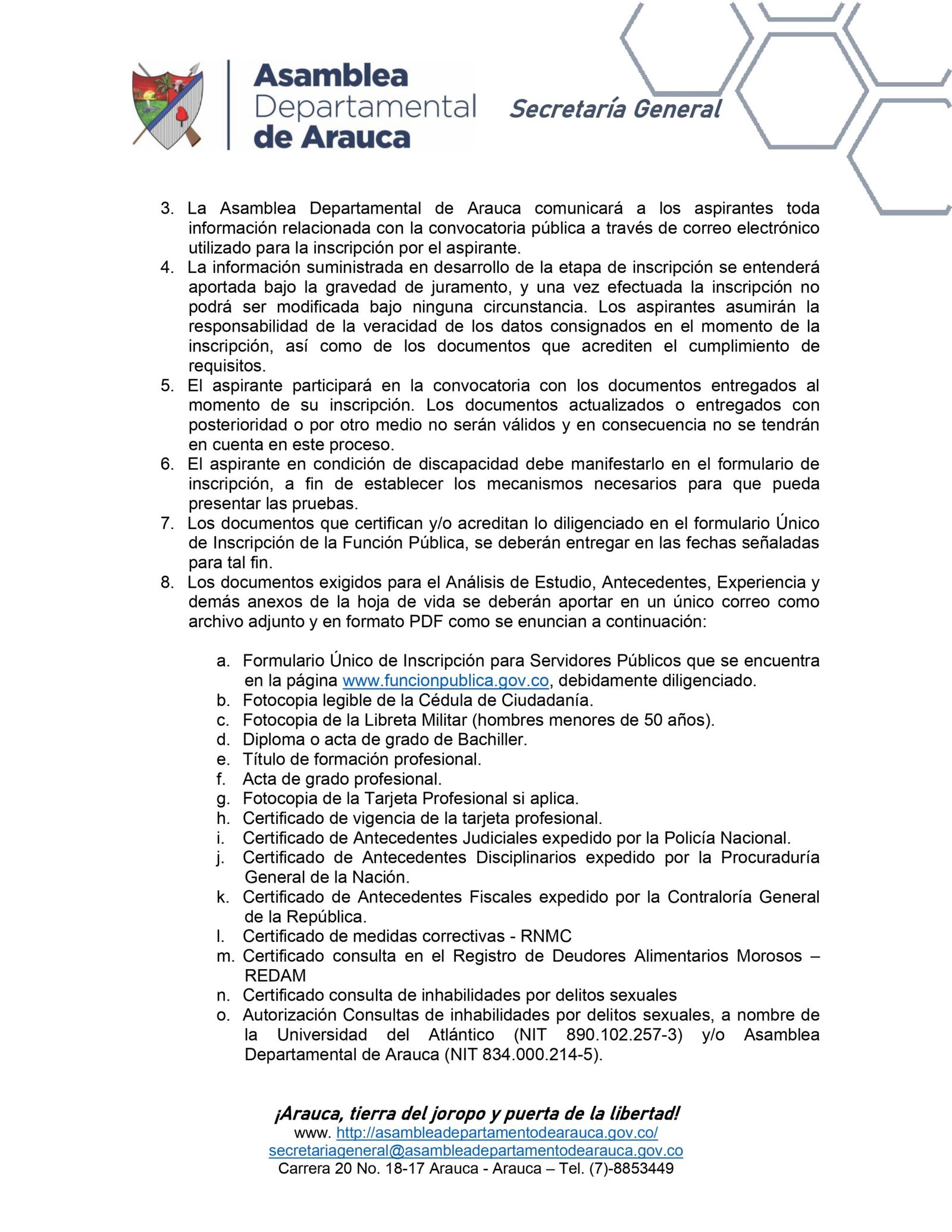 Asamblea Departamental de Arauca

Secretaría General

3. La Asamblea Departamental de Arauca comunicará a los aspirantes toda información relacionada con la convocatoria pública a través de correo electrónico utilizado para la inscripción por el aspirante.
4. La información suministrada en desarrollo de la etapa de inscripción se entenderá aportada bajo la gravedad de juramento, y una vez efectuada la inscripción no podrá ser modificada bajo ninguna circunstancia. Los aspirantes asumirán la responsabilidad de la veracidad de los datos consignados en el momento de la inscripción, así como de los documentos que acrediten el cumplimiento de requisitos.
5. El aspirante participará en la convocatoria con los documentos entregados al momento de su inscripción. Los documentos actualizados o entregados con posterioridad o por otro medio no serán válidos y en consecuencia no se tendrán en cuenta en este proceso.
6. El aspirante en condición de discapacidad debe manifestarlo en el formulario de inscripción, a fin de establecer los mecanismos necesarios para que pueda presentar las pruebas.
7. Los documentos que certifican y/o acreditan lo diligenciado en el formulario Único de Inscripción de la Función Pública, se deberán entregar en las fechas señaladas para tal fin.
8. Los documentos exigidos para el Análisis de Estudio, Antecedentes, Experiencia y demás anexos de la hoja de vida se deberán aportar en un único correo como archivo adjunto y en formato PDF como se enuncian a continuación:

a. Formulario Único de Inscripción para Servidores Públicos que se encuentra en la página www.funcionpublica.gov.co, debidamente diligenciado.
b. Fotocopia legible de la Cédula de Ciudadanía.
c. Fotocopia de la Libreta Militar (hombres menores de 50 años).
d. Diploma o acta de grado de Bachiller.
e. Título de formación profesional.
f. Acta de grado profesional.
g. Fotocopia de la Tarjeta Profesional si aplica.
h. Certificado de vigencia de la tarjeta profesional.
i. Certificado de Antecedentes Judiciales expedido por la Policía Nacional.
j. Certificado de Antecedentes Disciplinarios expedido por la Procuraduría General de la Nación.
k. Certificado de Antecedentes Fiscales expedido por la Contraloría General de la República.
l. Certificado de medidas correctivas - RNMC
m. Certificado consulta en el Registro de Deudores Alimentarios Morosos – REDAM
n. Certificado consulta de inhabilidades por delitos sexuales
o. Autorización Consultas de inhabilidades por delitos sexuales, a nombre de la Universidad del Atlántico (NIT 890.102.257-3) y/o Asamblea Departamental de Arauca (NIT 834.000.214-5).

¡Arauca, tierra del joropo y puerta de la libertad!
www. http://asambleadepartamentodearauca.gov.co/
secretariageneral@asambleadepartamentodearauca.gov.co
Carrera 20 No. 18-17 Arauca - Arauca – Tel. (7)-8853449